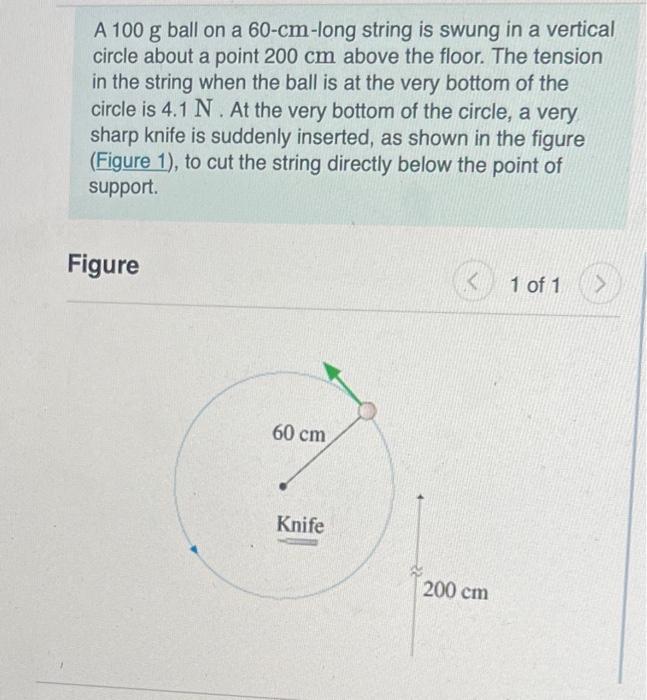 A 100 g ball on a 60-cm-long string is swung in a vertical circle about a point 200 cm above the floor. The tension in the string when the ball is at the very bottom of the circle is 4.1 N . At the very bottom of the circle, a very sharp knife is suddenly inserted, as shown in the figure (Figure 1), to cut the string directly below the point of support.

Figure

< 1 of 1 >

60 cm

Knife

200 cm